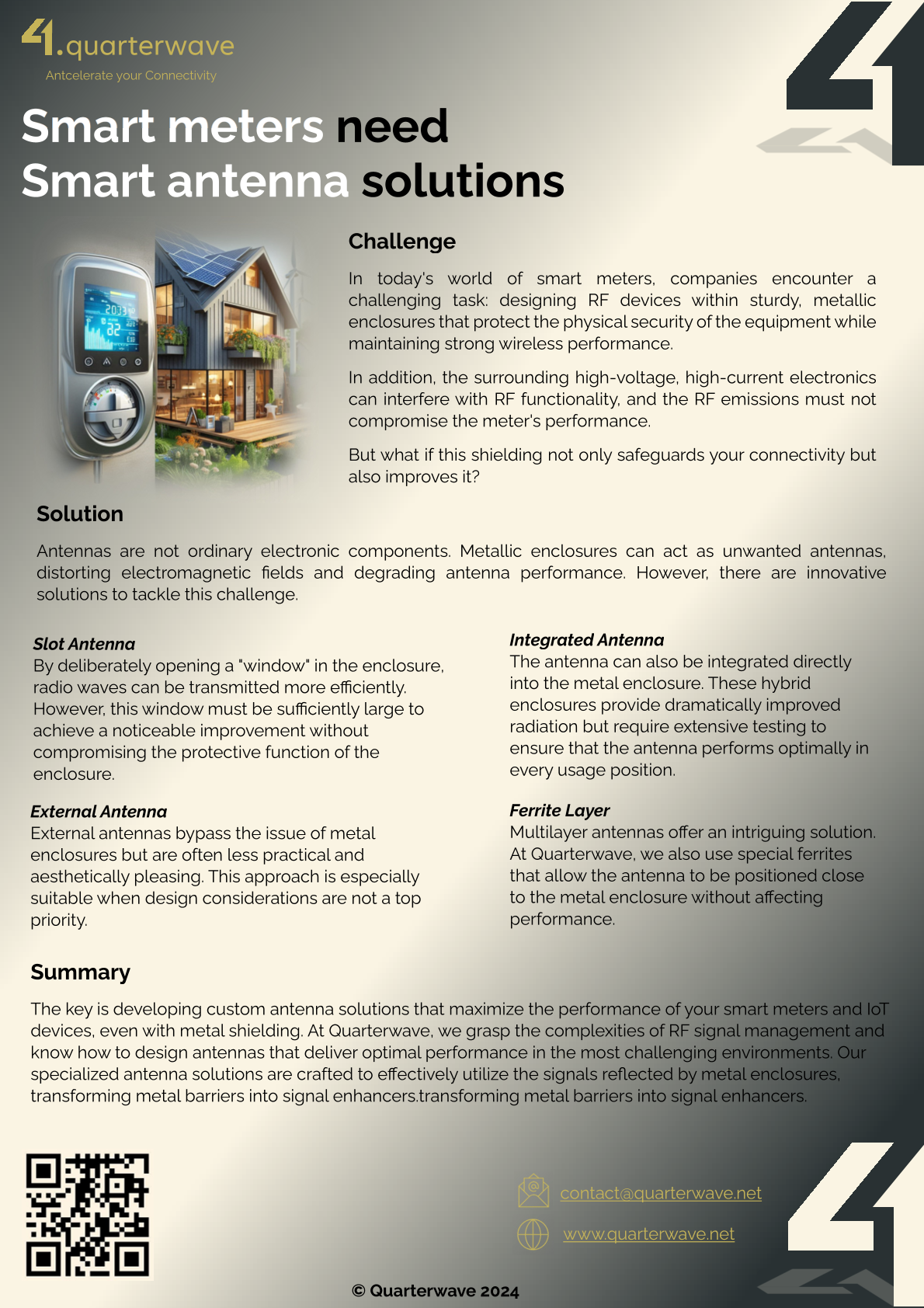 .quarterwave
Antcelerate your Connectivity

Smart meters need
Smart antenna solutions

Challenge

In today's world of smart meters, companies encounter a challenging task: designing RF devices within sturdy, metallic enclosures that protect the physical security of the equipment while maintaining strong wireless performance.

In addition, the surrounding high-voltage, high-current electronics can interfere with RF functionality, and the RF emissions must not compromise the meter's performance.

But what if this shielding not only safeguards your connectivity but also improves it?

Solution

Antennas are not ordinary electronic components. Metallic enclosures can act as unwanted antennas, distorting electromagnetic fields and degrading antenna performance. However, there are innovative solutions to tackle this challenge.

Slot Antenna
By deliberately opening a "window" in the enclosure, radio waves can be transmitted more efficiently. However, this window must be sufficiently large to achieve a noticeable improvement without compromising the protective function of the enclosure.

External Antenna
External antennas bypass the issue of metal enclosures but are often less practical and aesthetically pleasing. This approach is especially suitable when design considerations are not a top priority.

Integrated Antenna
The antenna can also be integrated directly into the metal enclosure. These hybrid enclosures provide dramatically improved radiation but require extensive testing to ensure that the antenna performs optimally in every usage position.

Ferrite Layer
Multilayer antennas offer an intriguing solution. At Quarterwave, we also use special ferrites that allow the antenna to be positioned close to the metal enclosure without affecting performance.

Summary

The key is developing custom antenna solutions that maximize the performance of your smart meters and IoT devices, even with metal shielding. At Quarterwave, we grasp the complexities of RF signal management and know how to design antennas that deliver optimal performance in the most challenging environments. Our specialized antenna solutions are crafted to effectively utilize the signals reflected by metal enclosures, transforming metal barriers into signal enhancers.transforming metal barriers into signal enhancers.

contact@quarterwave.net

www.quarterwave.net

© Quarterwave 2024